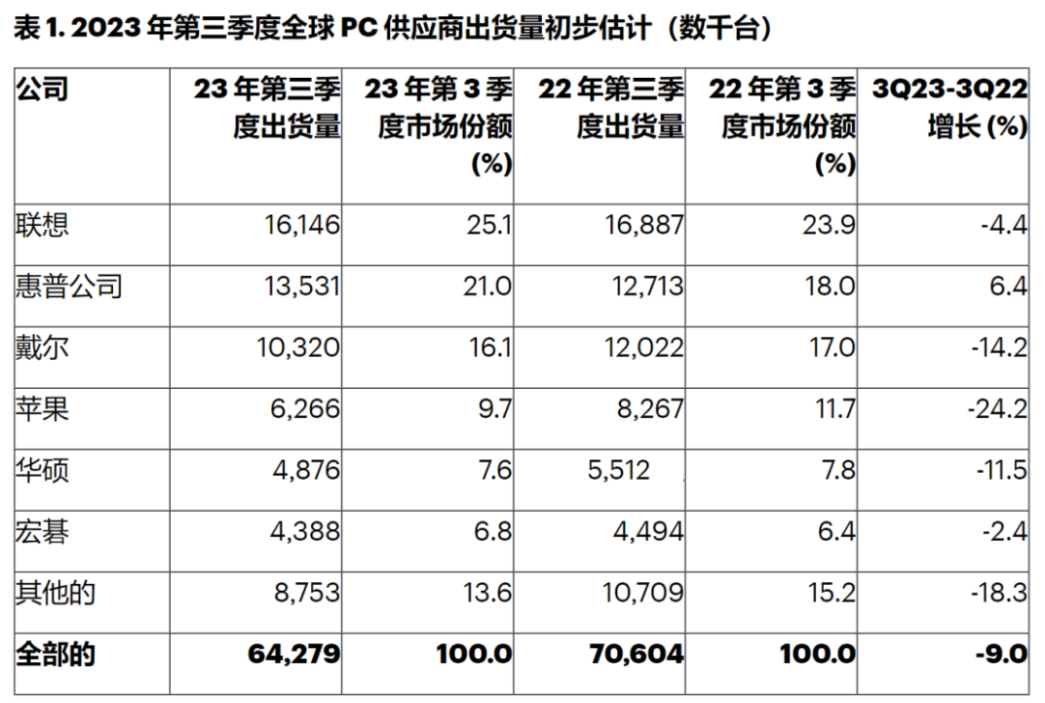 表1. 2023年第三季度全球PC供应商出货量初步估计（数千台）

| 公司 | 23年第三季度出货量 | 23年第3季度市场份额(%) | 22年第三季度出货量 | 22年第3季度市场份额(%) | 3Q23-3Q22增长(%) |
|---|---|---|---|---|---|
| 联想 | 16,146 | 25.1 | 16,887 | 23.9 | -4.4 |
| 惠普公司 | 13,531 | 21.0 | 12,713 | 18.0 | 6.4 |
| 戴尔 | 10,320 | 16.1 | 12,022 | 17.0 | -14.2 |
| 苹果 | 6,266 | 9.7 | 8,267 | 11.7 | -24.2 |
| 华硕 | 4,876 | 7.6 | 5,512 | 7.8 | -11.5 |
| 宏碁 | 4,388 | 6.8 | 4,494 | 6.4 | -2.4 |
| 其他的 | 8,753 | 13.6 | 10,709 | 15.2 | -18.3 |
| 全部的 | 64,279 | 100.0 | 70,604 | 100.0 | -9.0 |